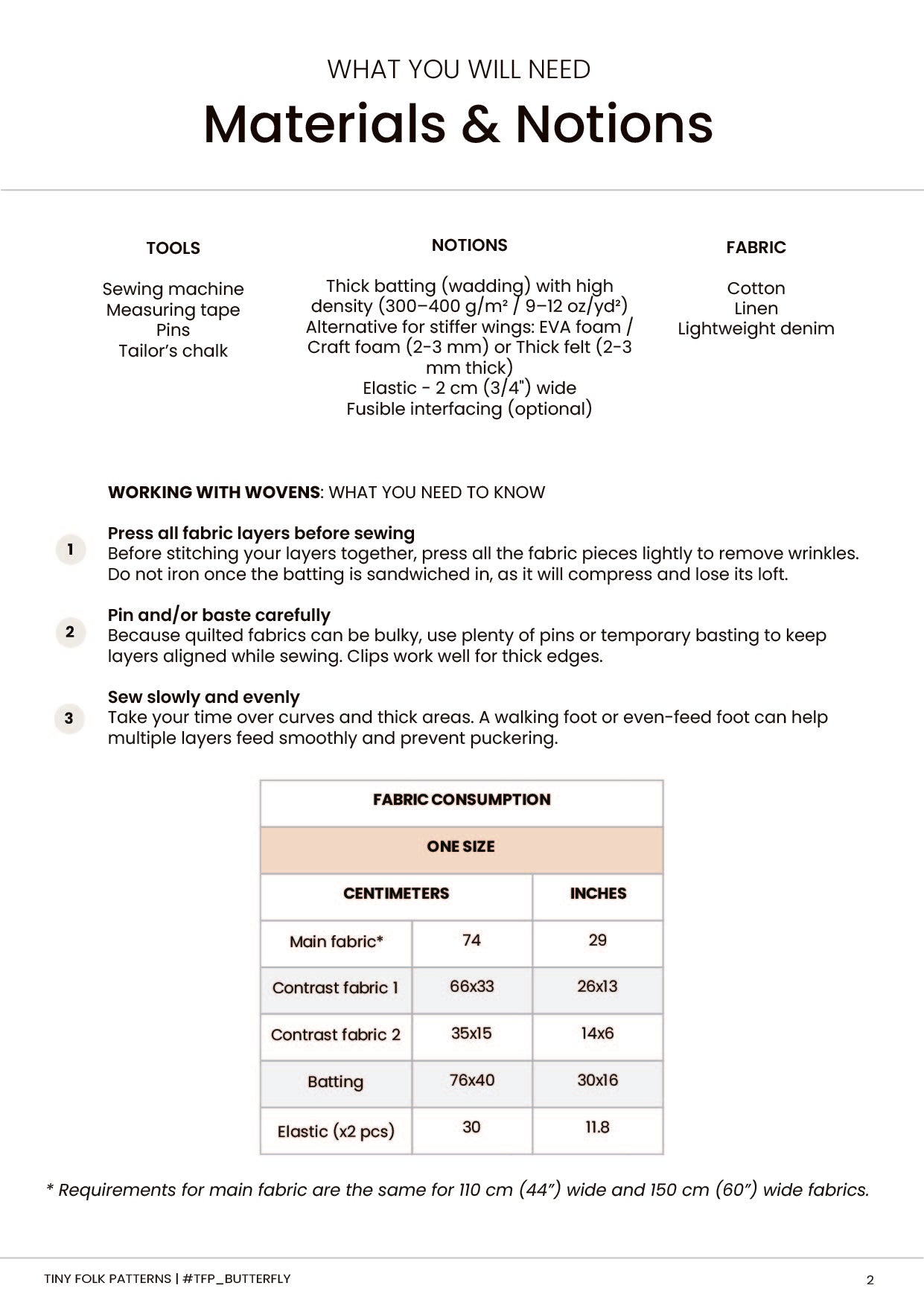 WHAT YOU WILL NEED

Materials & Notions

TOOLS

Sewing machine
Measuring tape
Pins
Tailor's chalk

NOTIONS

Thick batting (wadding) with high density (300–400 g/m² / 9–12 oz/yd²)
Alternative for stiffer wings: EVA foam / Craft foam (2-3 mm) or Thick felt (2-3 mm thick)
Elastic - 2 cm (3/4") wide
Fusible interfacing (optional)

FABRIC

Cotton
Linen
Lightweight denim

WORKING WITH WOVENS: WHAT YOU NEED TO KNOW

1 Press all fabric layers before sewing
Before stitching your layers together, press all the fabric pieces lightly to remove wrinkles. Do not iron once the batting is sandwiched in, as it will compress and lose its loft.

2 Pin and/or baste carefully
Because quilted fabrics can be bulky, use plenty of pins or temporary basting to keep layers aligned while sewing. Clips work well for thick edges.

3 Sew slowly and evenly
Take your time over curves and thick areas. A walking foot or even-feed foot can help multiple layers feed smoothly and prevent puckering.

| FABRIC CONSUMPTION | | |
|---|---|---|
| ONE SIZE | | |
| CENTIMETERS | | INCHES |
| Main fabric* | 74 | 29 |
| Contrast fabric 1 | 66x33 | 26x13 |
| Contrast fabric 2 | 35x15 | 14x6 |
| Batting | 76x40 | 30x16 |
| Elastic (x2 pcs) | 30 | 11.8 |

* Requirements for main fabric are the same for 110 cm (44") wide and 150 cm (60") wide fabrics.

TINY FOLK PATTERNS | #TFP_BUTTERFLY

2